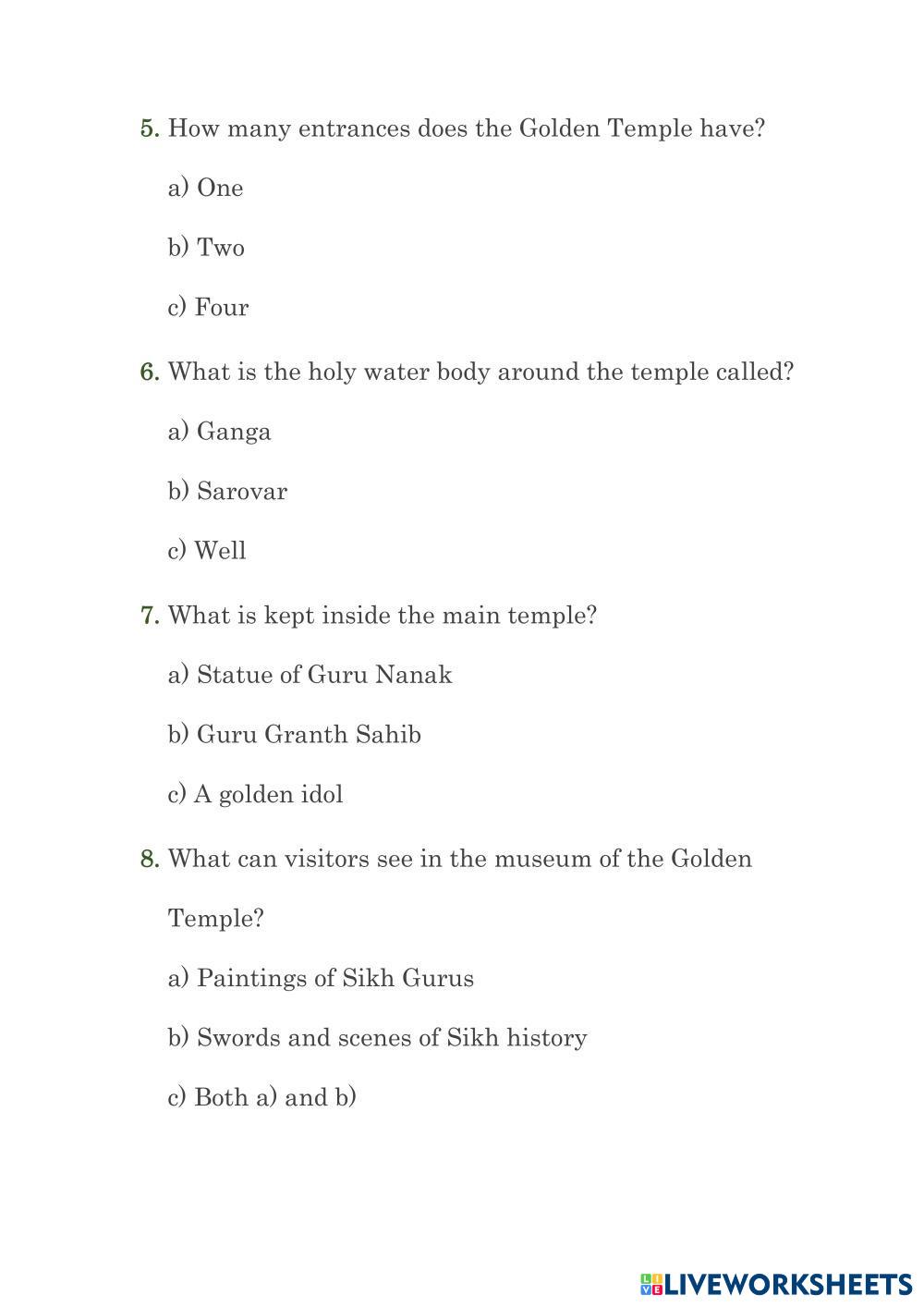 5. How many entrances does the Golden Temple have?

a) One

b) Two

c) Four

6. What is the holy water body around the temple called?

a) Ganga

b) Sarovar

c) Well

7. What is kept inside the main temple?

a) Statue of Guru Nanak

b) Guru Granth Sahib

c) A golden idol

8. What can visitors see in the museum of the Golden Temple?

a) Paintings of Sikh Gurus

b) Swords and scenes of Sikh history

c) Both a) and b)

LIVEWORKSHEETS